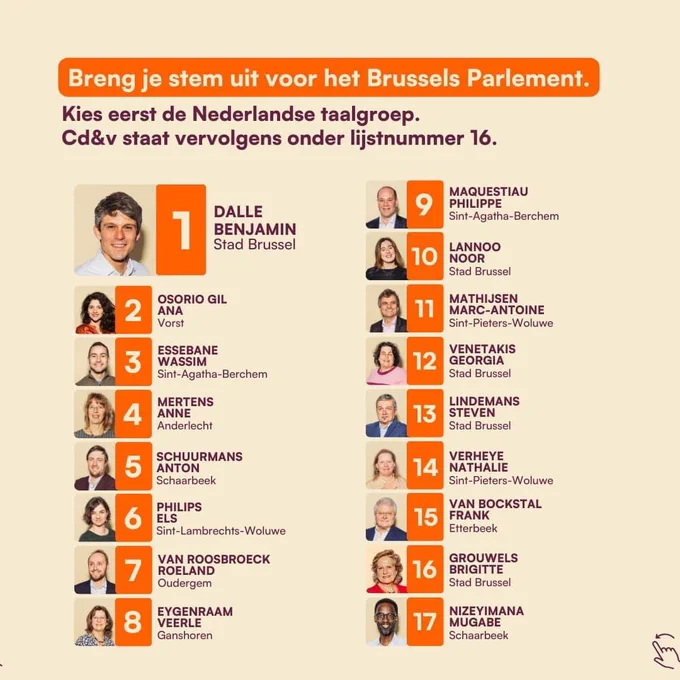 Breng je stem uit voor het Brussels Parlement.

Kies eerst de Nederlandse taalgroep.
Cd&v staat vervolgens onder lijstnummer 16.

1
DALLE
BENJAMIN
Stad Brussel

2
OSORIO GIL
ANA
Vorst

3
ESSEBANE
WASSIM
Sint-Agatha-Berchem

4
MERTENS
ANNE
Anderlecht

5
SCHUURMANS
ANTON
Schaarbeek

6
PHILIPS
ELS
Sint-Lambrechts-Woluwe

7
VAN ROOSBROECK
ROELAND
Oudergem

8
EYGENRAAM
VEERLE
Ganshoren

9
MAQUESTIAU
PHILIPPE
Sint-Agatha-Berchem

10
LANNOO
NOOR
Stad Brussel

11
MATHIJSEN
MARC-ANTOINE
Sint-Pieters-Woluwe

12
VENETAKIS
GEORGIA
Stad Brussel

13
LINDEMANS
STEVEN
Stad Brussel

14
VERHEYE
NATHALIE
Sint-Pieters-Woluwe

15
VAN BOCKSTAL
FRANK
Etterbeek

16
GROUWELS
BRIGITTE
Stad Brussel

17
NIZEYIMANA
MUGABE
Schaarbeek